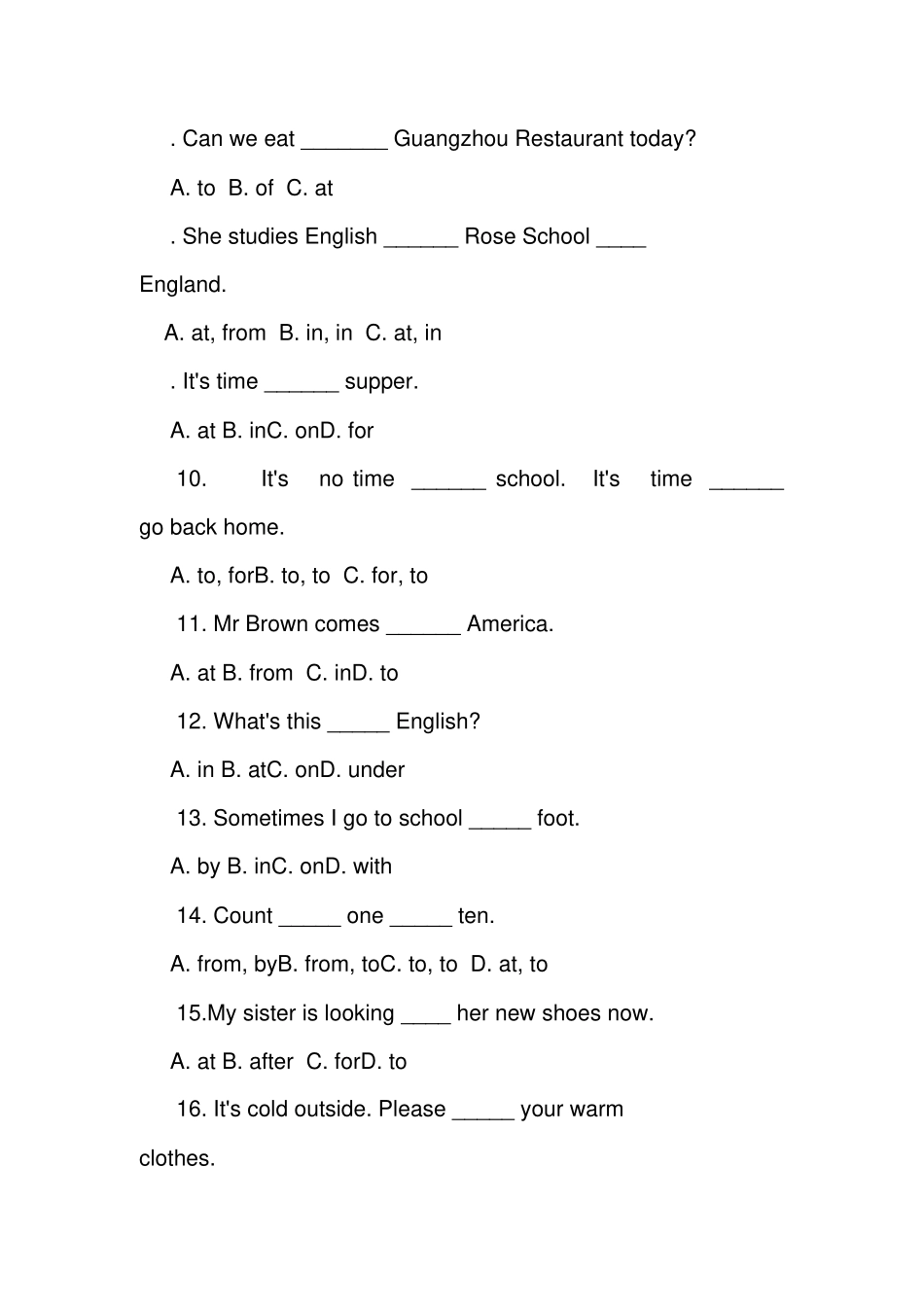 . Can we eat ____ Guangzhou Restaurant today?

A. to B. of C. at

. She studies English ____ Rose School ____ England.

A. at, from B. in, in C. at, in

. It's time ____ supper.

A. at B. inC. onD. for

10. It's no time ____ school. It's time ____ go back home.

A. to, forB. to, to C. for, to

11. Mr Brown comes ____ America.

A. at B. from C. inD. to

12. What's this ____ English?

A. in B. atC. onD. under

13. Sometimes I go to school ____ foot.

A. by B. inC. onD. with

14. Count ____ one ____ ten.

A. from, byB. from, toC. to, to D. at, to

15.My sister is looking ____ her new shoes now.

A. at B. after C. forD. to

16. It's cold outside. Please ____ your warm clothes.